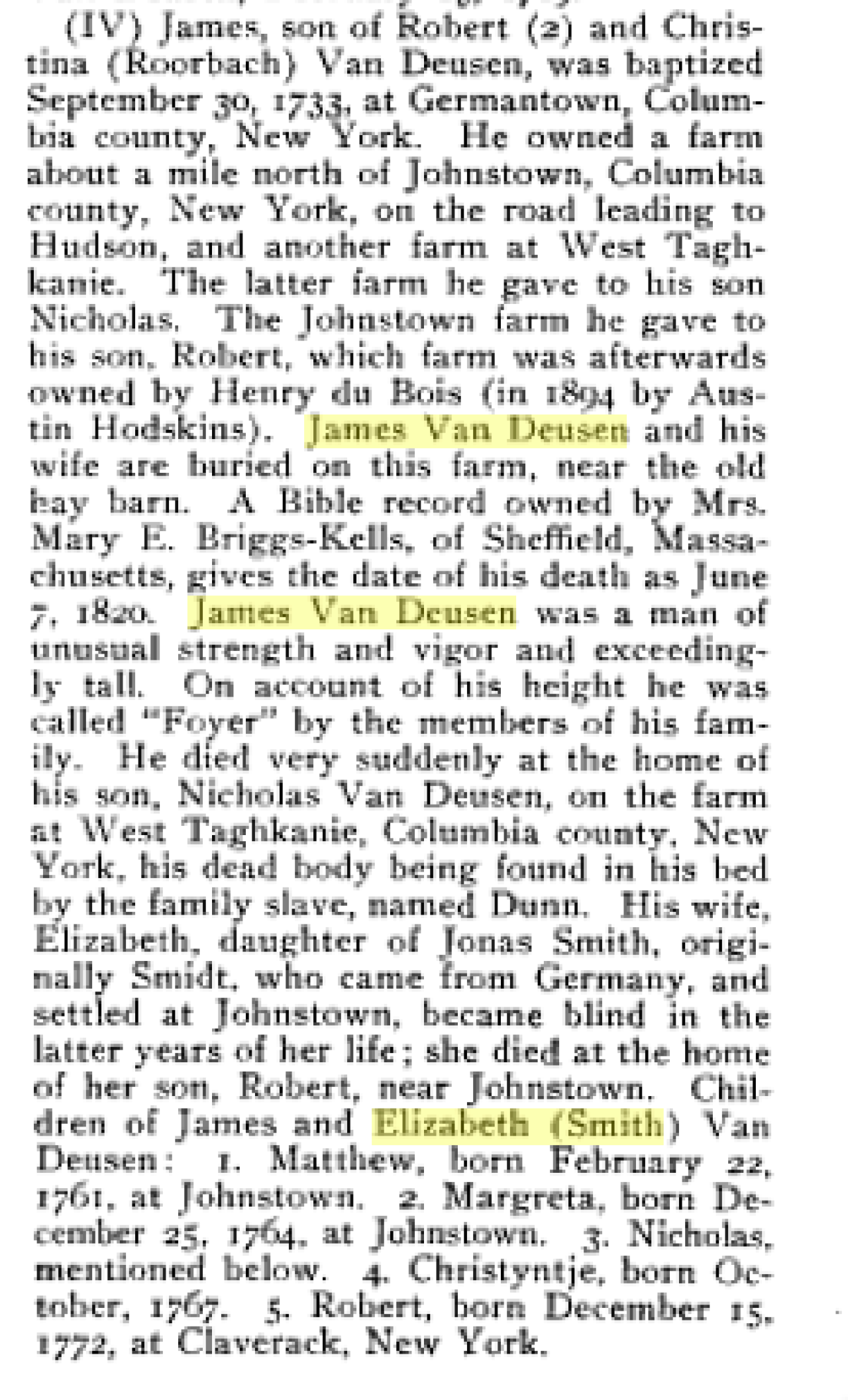 (IV) James, son of Robert (2) and Christina (Roorbach) Van Deusen, was baptized September 30, 1733, at Germantown, Columbia county, New York. He owned a farm about a mile north of Johnstown, Columbia county, New York, on the road leading to Hudson, and another farm at West Taghkanie. The latter farm he gave to his son Nicholas. The Johnstown farm he gave to his son, Robert, which farm was afterwards owned by Henry du Bois (in 1894 by Austin Hodskins). James Van Deusen and his wife are buried on this farm, near the old hay barn. A Bible record owned by Mrs. Mary E. Briggs-Kells, of Sheffield, Massachusetts, gives the date of his death as June 7, 1820. James Van Deusen was a man of unusual strength and vigor and exceedingly tall. On account of his height he was called "Foyer" by the members of his family. He died very suddenly at the home of his son, Nicholas Van Deusen, on the farm at West Taghkanie, Columbia county, New York, his dead body being found in his bed by the family slave, named Dunn. His wife, Elizabeth, daughter of Jonas Smith, originally Smidt, who came from Germany, and settled at Johnstown, became blind in the latter years of her life; she died at the home of her son, Robert, near Johnstown. Children of James and Elizabeth (Smith) Van Deusen: 1. Matthew, born February 22, 1761, at Johnstown. 2. Margreta, born December 25, 1764, at Johnstown. 3. Nicholas, mentioned below. 4. Christyntje, born October, 1767. 5. Robert, born December 15, 1772, at Claverack, New York.